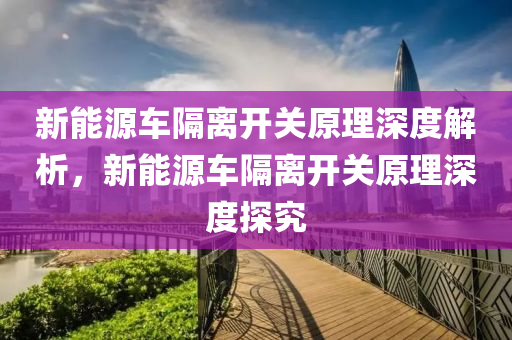 新能源车隔离开关原理深度解析，新能源车隔离开关原理深度探究